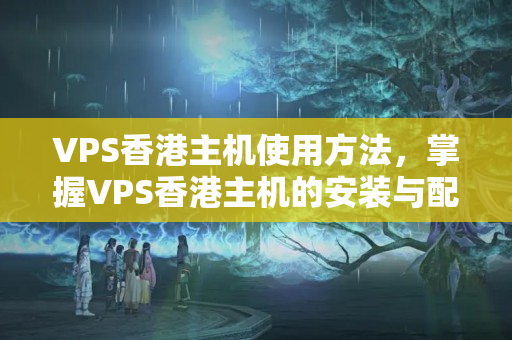 VPS香港主机使用方法，掌握VPS香港主机的安装与配